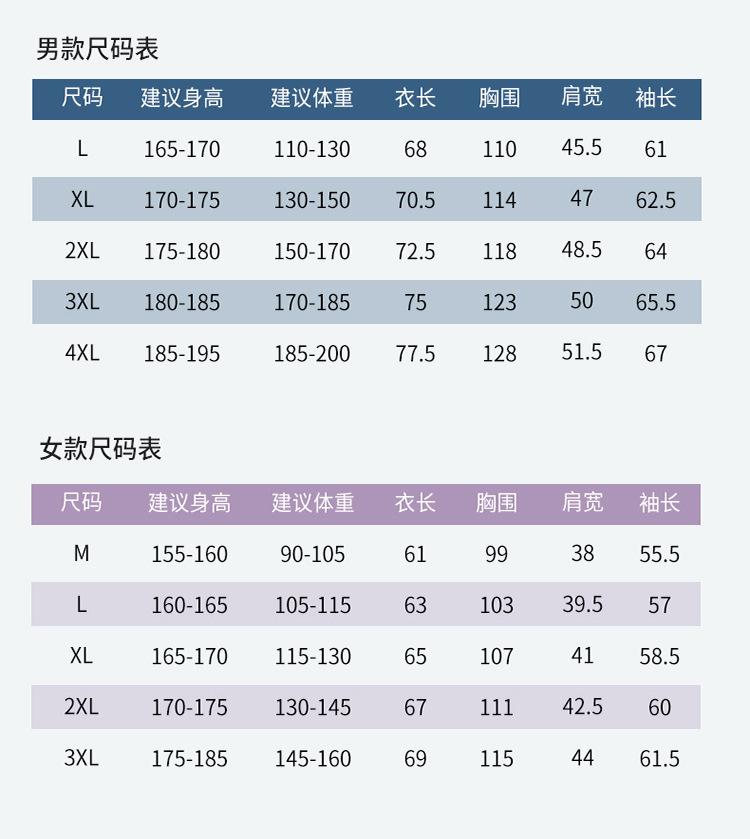 男款尺码表

| 尺码 | 建议身高 | 建议体重 | 衣长 | 胸围 | 肩宽 | 袖长 |
|---|---|---|---|---|---|---|
| L | 165-170 | 110-130 | 68 | 110 | 45.5 | 61 |
| XL | 170-175 | 130-150 | 70.5 | 114 | 47 | 62.5 |
| 2XL | 175-180 | 150-170 | 72.5 | 118 | 48.5 | 64 |
| 3XL | 180-185 | 170-185 | 75 | 123 | 50 | 65.5 |
| 4XL | 185-195 | 185-200 | 77.5 | 128 | 51.5 | 67 |

女款尺码表

| 尺码 | 建议身高 | 建议体重 | 衣长 | 胸围 | 肩宽 | 袖长 |
|---|---|---|---|---|---|---|
| M | 155-160 | 90-105 | 61 | 99 | 38 | 55.5 |
| L | 160-165 | 105-115 | 63 | 103 | 39.5 | 57 |
| XL | 165-170 | 115-130 | 65 | 107 | 41 | 58.5 |
| 2XL | 170-175 | 130-145 | 67 | 111 | 42.5 | 60 |
| 3XL | 175-185 | 145-160 | 69 | 115 | 44 | 61.5 |